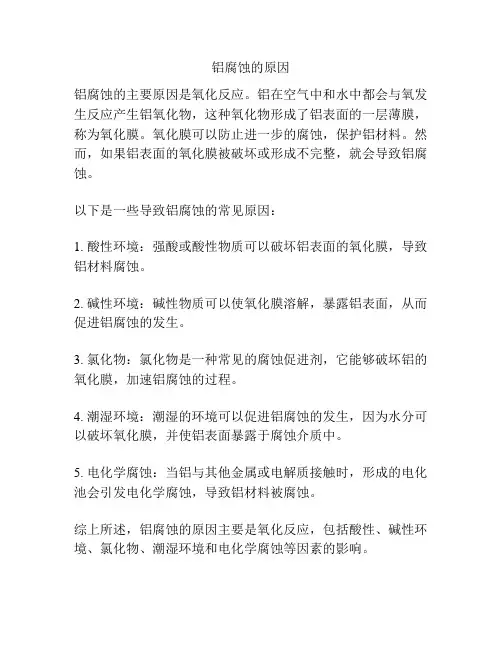 铝腐蚀的原因

铝腐蚀的主要原因是氧化反应。铝在空气中和水中都会与氧发生反应产生铝氧化物，这种氧化物形成了铝表面的一层薄膜，称为氧化膜。氧化膜可以防止进一步的腐蚀，保护铝材料。然而，如果铝表面的氧化膜被破坏或形成不完整，就会导致铝腐蚀。

以下是一些导致铝腐蚀的常见原因：

1. 酸性环境：强酸或酸性物质可以破坏铝表面的氧化膜，导致铝材料腐蚀。

2. 碱性环境：碱性物质可以使氧化膜溶解，暴露铝表面，从而促进铝腐蚀的发生。

3. 氯化物：氯化物是一种常见的腐蚀促进剂，它能够破坏铝的氧化膜，加速铝腐蚀的过程。

4. 潮湿环境：潮湿的环境可以促进铝腐蚀的发生，因为水分可以破坏氧化膜，并使铝表面暴露于腐蚀介质中。

5. 电化学腐蚀：当铝与其他金属或电解质接触时，形成的电化池会引发电化学腐蚀，导致铝材料被腐蚀。

综上所述，铝腐蚀的原因主要是氧化反应，包括酸性、碱性环境、氯化物、潮湿环境和电化学腐蚀等因素的影响。